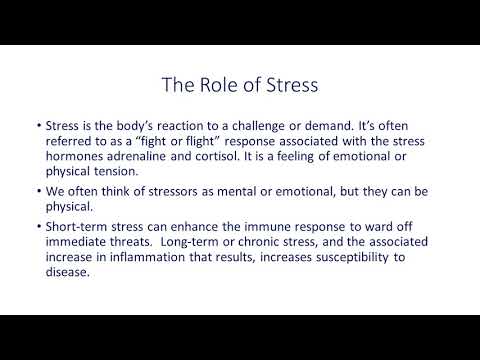 The Role of Stress

• Stress is the body's reaction to a challenge or demand. It's often referred to as a "fight or flight" response associated with the stress hormones adrenaline and cortisol. It is a feeling of emotional or physical tension.

• We often think of stressors as mental or emotional, but they can be physical.

• Short-term stress can enhance the immune response to ward off immediate threats. Long-term or chronic stress, and the associated increase in inflammation that results, increases susceptibility to disease.